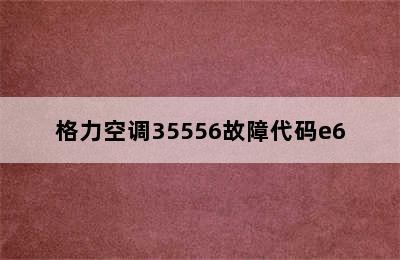 格力空调35556故障代码e6